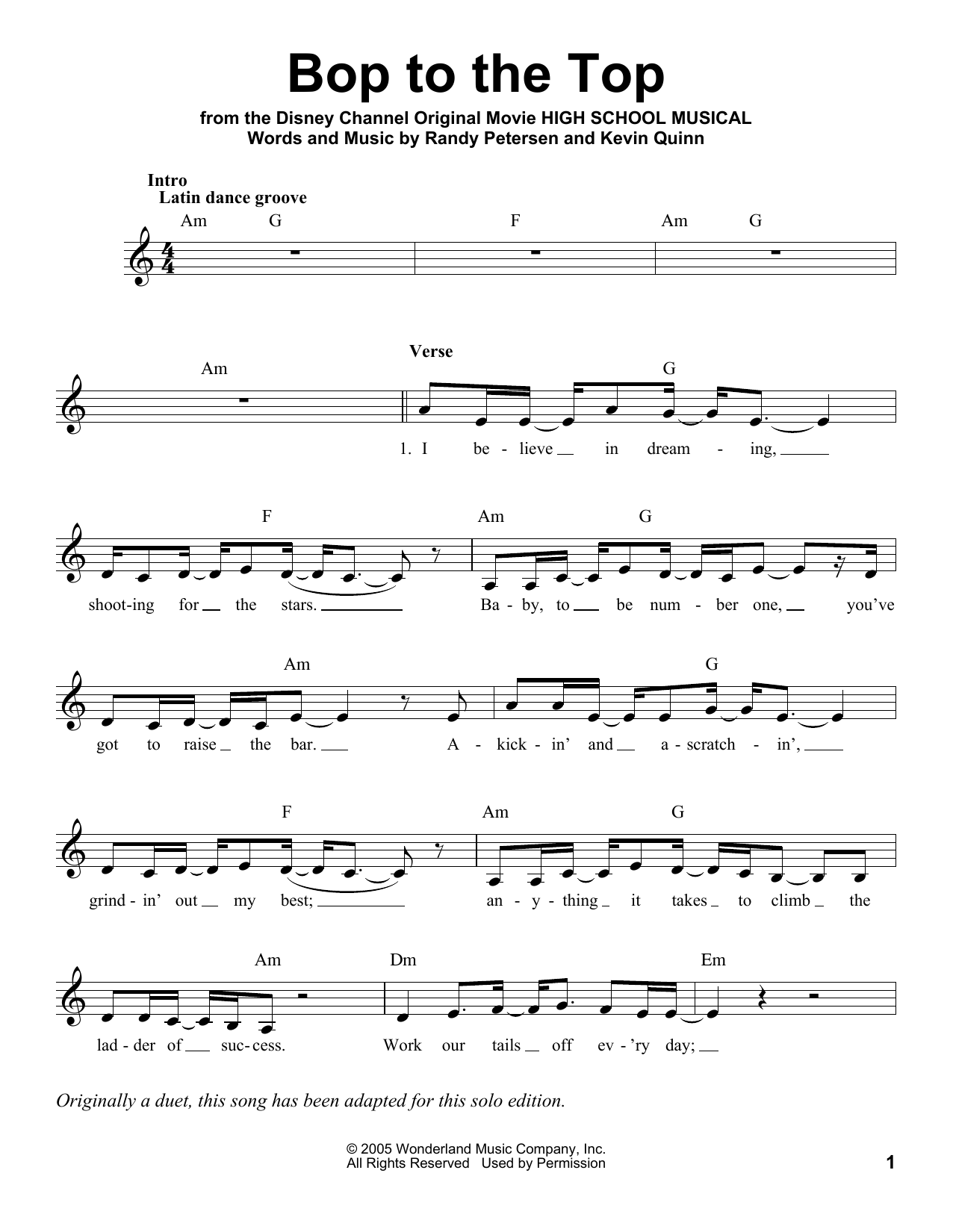 Bop to the Top

from the Disney Channel Original Movie HIGH SCHOOL MUSICAL
Words and Music by Randy Petersen and Kevin Quinn

Intro
Latin dance groove

Am G F Am G

Am

Verse

G

1. I be - lieve in dream - ing,

F Am G

shoot-ing for the stars. Ba - by, to be num - ber one, you've

Am G

got to raise the bar. A - kick - in' and a - scratch - in',

F Am G

grind - in' out my best; an - y - thing it takes to climb the

Am Dm Em

lad - der of suc - cess. Work our tails off ev - 'ry day;

Originally a duet, this song has been adapted for this solo edition.

© 2005 Wonderland Music Company, Inc.
All Rights Reserved Used by Permission

1